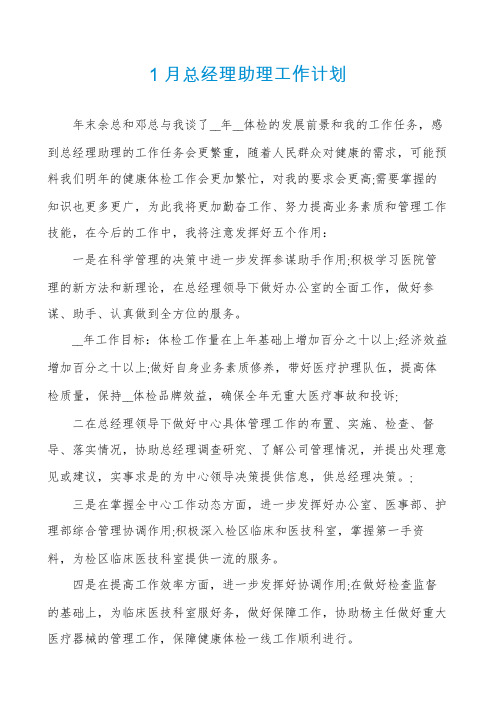 1 月总经理助理工作计划

年末余总和邓总与我谈了__年__体检的发展前景和我的工作任务，感到总经理助理的工作任务会更繁重，随着人民群众对健康的需求，可能预料我们明年的健康体检工作会更加繁忙，对我的要求会更高;需要掌握的知识也更多更广，为此我将更加勤奋工作、努力提高业务素质和管理工作技能，在今后的工作中，我将注意发挥好五个作用：

一是在科学管理的决策中进一步发挥参谋助手作用;积极学习医院管理的新方法和新理论，在总经理领导下做好办公室的全面工作，做好参谋、助手、认真做到全方位的服务。

__年工作目标：体检工作量在上年基础上增加百分之十以上;经济效益增加百分之十以上;做好自身业务素质修养，带好医疗护理队伍，提高体检质量，保持__体检品牌效益，确保全年无重大医疗事故和投诉;

二在总经理领导下做好中心具体管理工作的布置、实施、检查、督导、落实情况，协助总经理调查研究、了解公司管理情况，并提出处理意见或建议，实事求是的为中心领导决策提供信息，供总经理决策。;

三是在掌握全中心工作动态方面，进一步发挥好办公室、医事部、护理部综合管理协调作用;积极深入检区临床和医技科室，掌握第一手资料，为检区临床医技科室提供一流的服务。

四是在提高工作效率方面，进一步发挥好协调作用;在做好检查监督的基础上，为临床医技科室服好务，做好保障工作，协助杨主任做好重大医疗器械的管理工作，保障健康体检一线工作顺利进行。